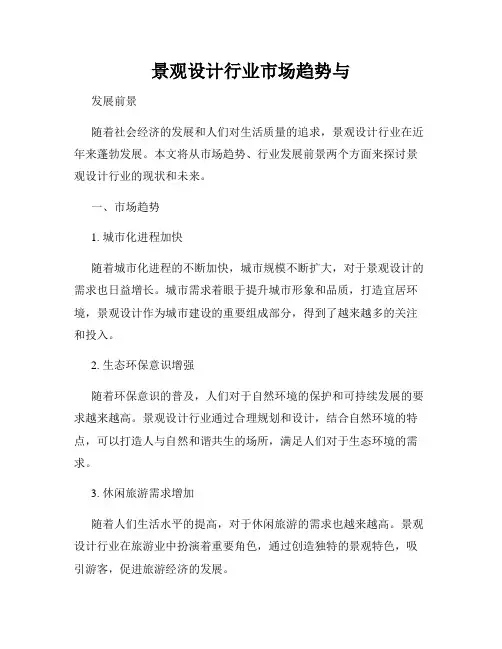 景观设计行业市场趋势与

发展前景

随着社会经济的发展和人们对生活质量的追求，景观设计行业在近年来蓬勃发展。本文将从市场趋势、行业发展前景两个方面来探讨景观设计行业的现状和未来。

一、市场趋势

1. 城市化进程加快

随着城市化进程的不断加快，城市规模不断扩大，对于景观设计的需求也日益增长。城市需求着眼于提升城市形象和品质，打造宜居环境，景观设计作为城市建设的重要组成部分，得到了越来越多的关注和投入。

2. 生态环保意识增强

随着环保意识的普及，人们对于自然环境的保护和可持续发展的要求越来越高。景观设计行业通过合理规划和设计，结合自然环境的特点，可以打造人与自然和谐共生的场所，满足人们对于生态环境的需求。

3. 休闲旅游需求增加

随着人们生活水平的提高，对于休闲旅游的需求也越来越高。景观设计行业在旅游业中扮演着重要角色，通过创造独特的景观特色，吸引游客，促进旅游经济的发展。